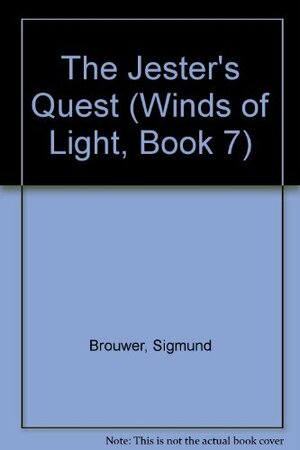 The Jester's Quest (Winds of Light, Book 7)

Brouwer, Sigmund

Note: This is not the actual book cover